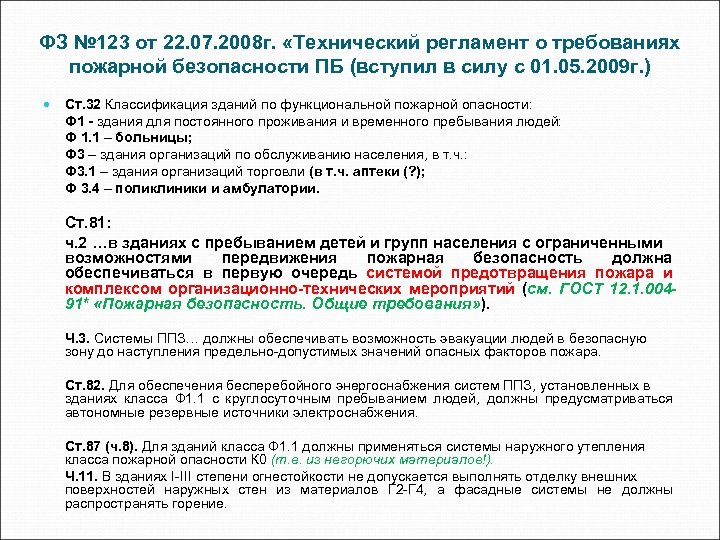 ФЗ №123 от 22.07.2008г. «Технический регламент о требованиях пожарной безопасности ПБ (вступил в силу с 01.05.2009г.)

Ст.32 Классификация зданий по функциональной пожарной опасности:
Ф1 - здания для постоянного проживания и временного пребывания людей:
Ф 1.1 – больницы;
Ф3 – здания организаций по обслуживанию населения, в т.ч.:
Ф3.1 – здания организаций торговли (в т.ч. аптеки (?);
Ф 3.4 – поликлиники и амбулатории.

Ст.81:
ч.2 …в зданиях с пребыванием детей и групп населения с ограниченными возможностями передвижения пожарная безопасность должна обеспечиваться в первую очередь системой предотвращения пожара и комплексом организационно-технических мероприятий (см. ГОСТ 12.1.004-91* «Пожарная безопасность. Общие требования»).

Ч.3. Системы ППЗ… должны обеспечивать возможность эвакуации людей в безопасную зону до наступления предельно-допустимых значений опасных факторов пожара.

Ст.82. Для обеспечения бесперебойного энергоснабжения систем ППЗ, установленных в зданиях класса Ф1.1 с круглосуточным пребыванием людей, должны предусматриваться автономные резервные источники электроснабжения.

Ст.87 (ч.8). Для зданий класса Ф1.1 должны применяться системы наружного утепления класса пожарной опасности К0 (т.е. из негорючих материалов!).
Ч.11. В зданиях I-III степени огнестойкости не допускается выполнять отделку внешних поверхностей наружных стен из материалов Г2-Г4, а фасадные системы не должны распространять горение.